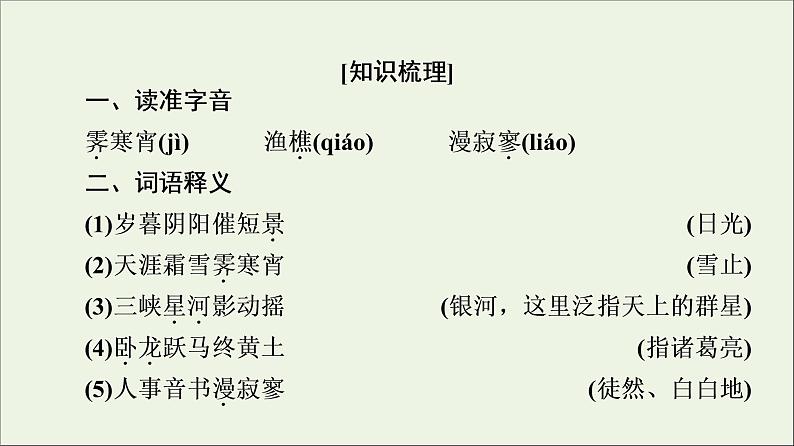 [知识梳理]

一、读准字音

霁寒宵(jì)　　渔樵(qiáo)　　漫寂寥(liáo)

二、词语释义

(1)岁暮阴阳催短景　　(日光)

(2)天涯霜雪霁寒宵　　(雪止)

(3)三峡星河影动摇　　(银河，这里泛指天上的群星)

(4)卧龙跃马终黄土　　(指诸葛亮)

(5)人事音书漫寂寥　　(徒然、白白地)